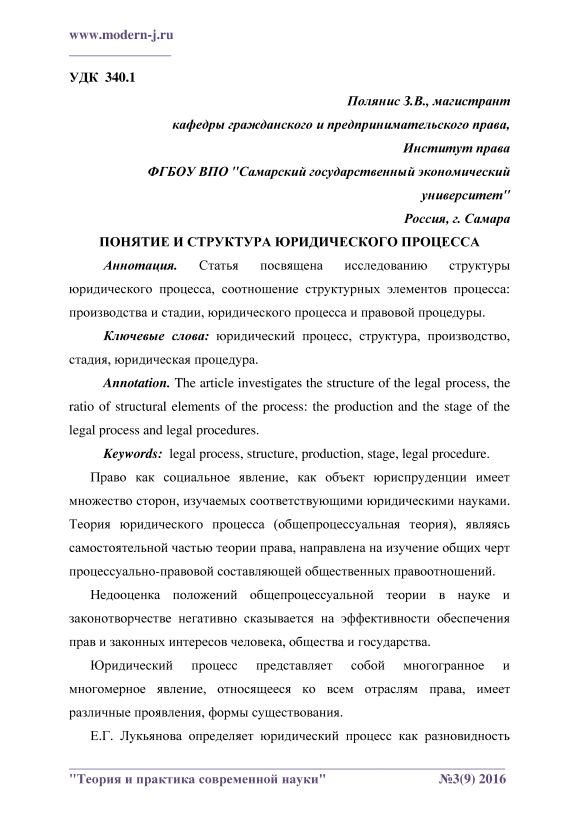 www.modern-j.ru

УДК 340.1

Полянис З.В., магистрант
кафедры гражданского и предпринимательского права,
Институт права
ФГБОУ ВПО "Самарский государственный экономический университет"
Россия, г. Самара

ПОНЯТИЕ И СТРУКТУРА ЮРИДИЧЕСКОГО ПРОЦЕССА

Аннотация. Статья посвящена исследованию структуры юридического процесса, соотношение структурных элементов процесса: производства и стадии, юридического процесса и правовой процедуры.

Ключевые слова: юридический процесс, структура, производство, стадия, юридическая процедура.

Annotation. The article investigates the structure of the legal process, the ratio of structural elements of the process: the production and the stage of the legal process and legal procedures.

Keywords: legal process, structure, production, stage, legal procedure.

Право как социальное явление, как объект юриспруденции имеет множество сторон, изучаемых соответствующими юридическими науками. Теория юридического процесса (общепроцессуальная теория), являясь самостоятельной частью теории права, направлена на изучение общих черт процессуально-правовой составляющей общественных правоотношений.

Недооценка положений общепроцессуальной теории в науке и законотворчестве негативно сказывается на эффективности обеспечения прав и законных интересов человека, общества и государства.

Юридический процесс представляет собой многогранное и многомерное явление, относящееся ко всем отраслям права, имеет различные проявления, формы существования.

Е.Г. Лукьянова определяет юридический процесс как разновидность

"Теория и практика современной науки" №3(9) 2016